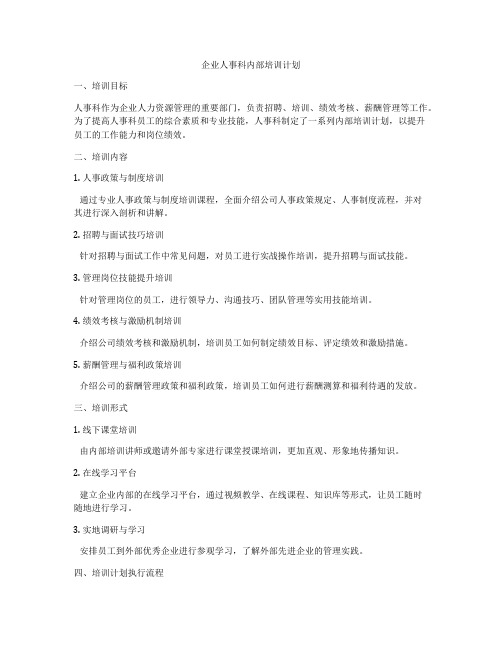 企业人事科内部培训计划

一、培训目标

人事科作为企业人力资源管理的重要部门，负责招聘、培训、绩效考核、薪酬管理等工作。为了提高人事科员工的综合素质和专业技能，人事科制定了一系列内部培训计划，以提升员工的工作能力和岗位绩效。

二、培训内容

1. 人事政策与制度培训

通过专业人事政策与制度培训课程，全面介绍公司人事政策规定、人事制度流程，并对其进行深入剖析和讲解。

2. 招聘与面试技巧培训

针对招聘与面试工作中常见问题，对员工进行实战操作培训，提升招聘与面试技能。

3. 管理岗位技能提升培训

针对管理岗位的员工，进行领导力、沟通技巧、团队管理等实用技能培训。

4. 绩效考核与激励机制培训

介绍公司绩效考核和激励机制，培训员工如何制定绩效目标、评定绩效和激励措施。

5. 薪酬管理与福利政策培训

介绍公司的薪酬管理政策和福利政策，培训员工如何进行薪酬测算和福利待遇的发放。

三、培训形式

1. 线下课堂培训

由内部培训讲师或邀请外部专家进行课堂授课培训，更加直观、形象地传播知识。

2. 在线学习平台

建立企业内部的在线学习平台，通过视频教学、在线课程、知识库等形式，让员工随时随地进行学习。

3. 实地调研与学习

安排员工到外部优秀企业进行参观学习，了解外部先进企业的管理实践。

四、培训计划执行流程